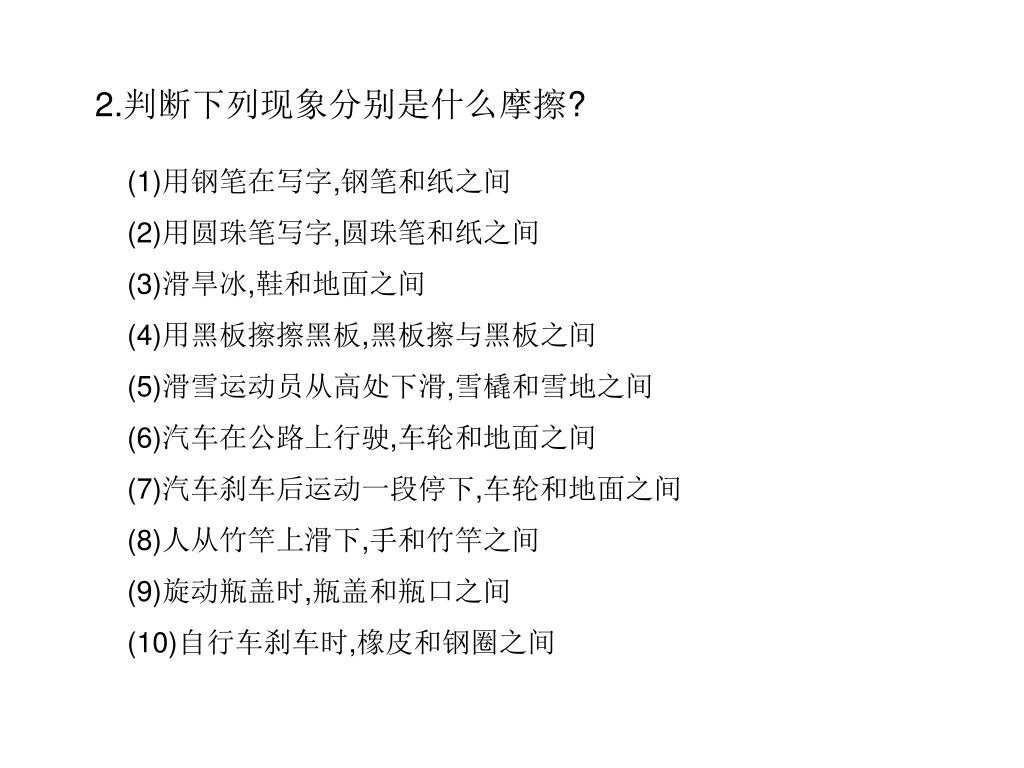 2.判断下列现象分别是什么摩擦?

(1)用钢笔在写字,钢笔和纸之间

(2)用圆珠笔写字,圆珠笔和纸之间

(3)滑旱冰,鞋和地面之间

(4)用黑板擦擦黑板,黑板擦与黑板之间

(5)滑雪运动员从高处下滑,雪橇和雪地之间

(6)汽车在公路上行驶,车轮和地面之间

(7)汽车刹车后运动一段停下,车轮和地面之间

(8)人从竹竿上滑下,手和竹竿之间

(9)旋动瓶盖时,瓶盖和瓶口之间

(10)自行车刹车时,橡皮和钢圈之间